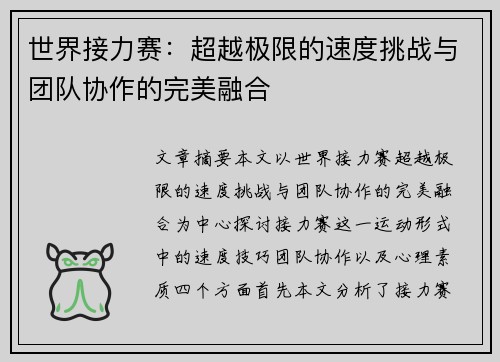 世界接力赛：超越极限的速度挑战与团队协作的完美融合

文章摘要本文以世界接力赛超越极限的速度挑战与团队协作的完美融合为中心探讨接力赛这一运动形式中的速度技巧团队协作以及心理素质四个方面首先本文分析了接力赛